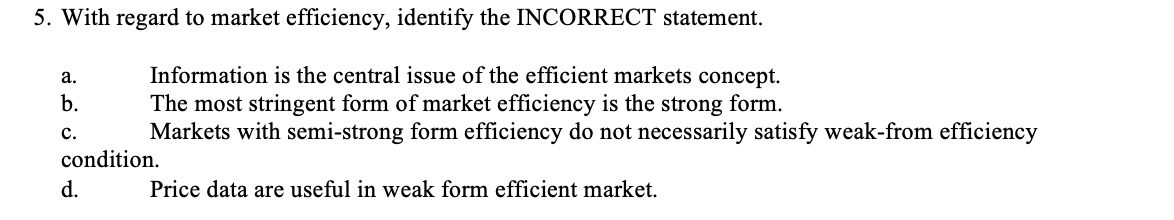 5. With regard to market efficiency, identify the INCORRECT statement.

a. Information is the central issue of the efficient markets concept.
b. The most stringent form of market efficiency is the strong form.
c. Markets with semi-strong form efficiency do not necessarily satisfy weak-from efficiency condition.
d. Price data are useful in weak form efficient market.